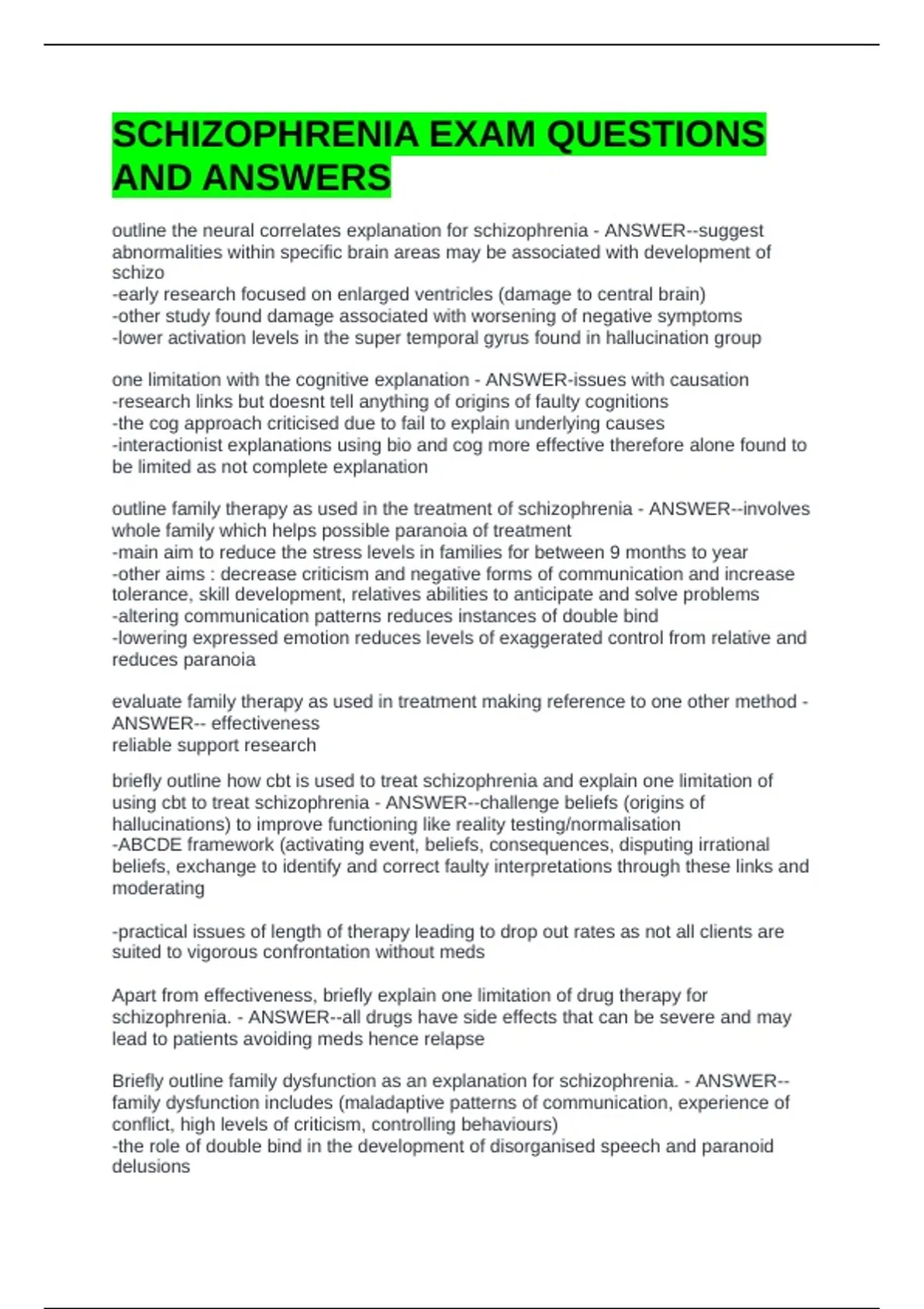 SCHIZOPHRENIA EXAM QUESTIONS AND ANSWERS

outline the neural correlates explanation for schizophrenia - ANSWER--suggest abnormalities within specific brain areas may be associated with development of schizo
-early research focused on enlarged ventricles (damage to central brain)
-other study found damage associated with worsening of negative symptoms
-lower activation levels in the super temporal gyrus found in hallucination group

one limitation with the cognitive explanation - ANSWER-issues with causation
-research links but doesnt tell anything of origins of faulty cognitions
-the cog approach criticised due to fail to explain underlying causes
-interactionist explanations using bio and cog more effective therefore alone found to be limited as not complete explanation

outline family therapy as used in the treatment of schizophrenia - ANSWER--involves whole family which helps possible paranoia of treatment
-main aim to reduce the stress levels in families for between 9 months to year
-other aims : decrease criticism and negative forms of communication and increase tolerance, skill development, relatives abilities to anticipate and solve problems
-altering communication patterns reduces instances of double bind
-lowering expressed emotion reduces levels of exaggerated control from relative and reduces paranoia

evaluate family therapy as used in treatment making reference to one other method - ANSWER-- effectiveness
reliable support research

briefly outline how cbt is used to treat schizophrenia and explain one limitation of using cbt to treat schizophrenia - ANSWER--challenge beliefs (origins of hallucinations) to improve functioning like reality testing/normalisation
-ABCDE framework (activating event, beliefs, consequences, disputing irrational beliefs, exchange to identify and correct faulty interpretations through these links and moderating

-practical issues of length of therapy leading to drop out rates as not all clients are suited to vigorous confrontation without meds

Apart from effectiveness, briefly explain one limitation of drug therapy for schizophrenia. - ANSWER--all drugs have side effects that can be severe and may lead to patients avoiding meds hence relapse

Briefly outline family dysfunction as an explanation for schizophrenia. - ANSWER--family dysfunction includes (maladaptive patterns of communication, experience of conflict, high levels of criticism, controlling behaviours)
-the role of double bind in the development of disorganised speech and paranoid delusions